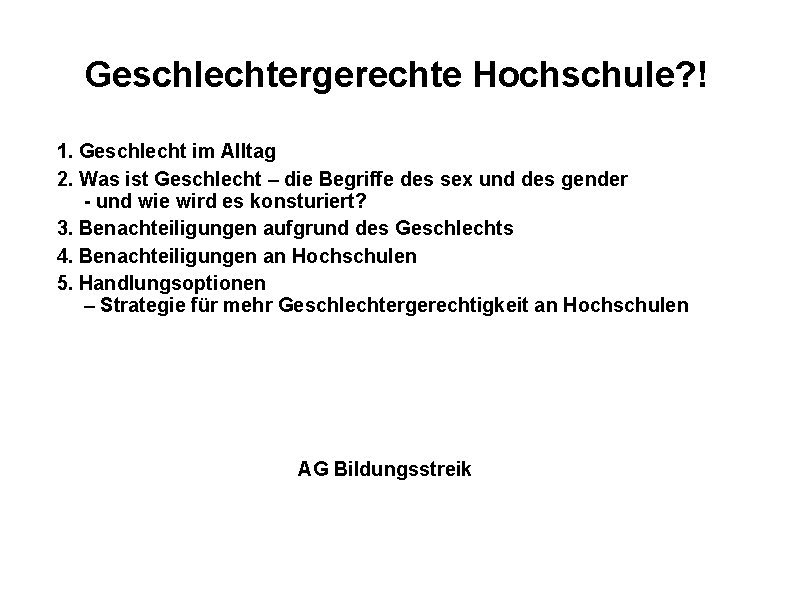 Geschlechtergerechte Hochschule?!

1. Geschlecht im Alltag
2. Was ist Geschlecht – die Begriffe des sex und des gender
- und wie wird es konsturiert?
3. Benachteiligungen aufgrund des Geschlechts
4. Benachteiligungen an Hochschulen
5. Handlungsoptionen
– Strategie für mehr Geschlechtergerechtigkeit an Hochschulen

AG Bildungsstreik